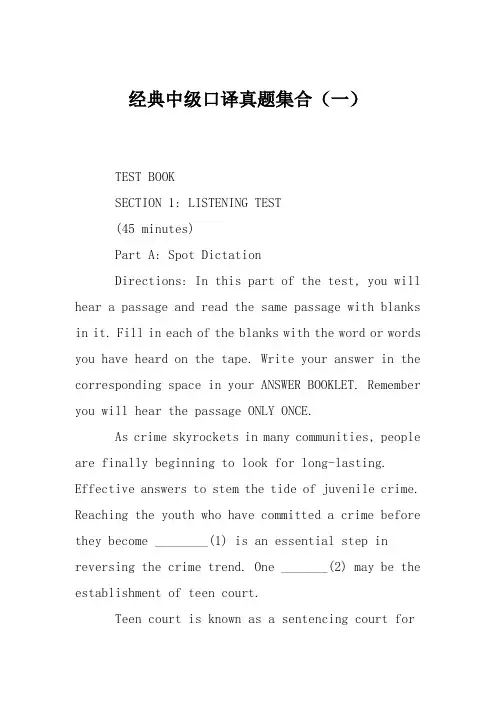 经典中级口译真题集合（一）

TEST BOOK

SECTION 1: LISTENING TEST

(45 minutes)

Part A: Spot Dictation

Directions: In this part of the test, you will hear a passage and read the same passage with blanks in it. Fill in each of the blanks with the word or words you have heard on the tape. Write your answer in the corresponding space in your ANSWER BOOKLET. Remember you will hear the passage ONLY ONCE.

As crime skyrockets in many communities, people are finally beginning to look for long-lasting. Effective answers to stem the tide of juvenile crime. Reaching the youth who have committed a crime before they become ________(1) is an essential step in reversing the crime trend. One _______(2) may be the establishment of teen court.

Teen court is known as a sentencing court for